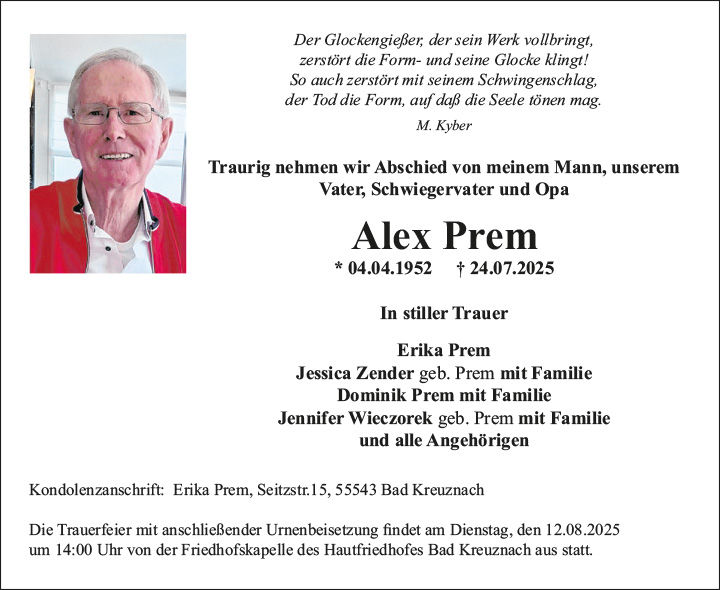 Der Glockengießer, der sein Werk vollbringt,
zerstört die Form- und seine Glocke klingt!
So auch zerstört mit seinem Schwingenschlag,
der Tod die Form, auf daß die Seele tönen mag.

M. Kyber

Traurig nehmen wir Abschied von meinem Mann, unserem Vater, Schwiegervater und Opa

Alex Prem

* 04.04.1952 † 24.07.2025

In stiller Trauer

Erika Prem
Jessica Zender geb. Prem mit Familie
Dominik Prem mit Familie
Jennifer Wieczorek geb. Prem mit Familie
und alle Angehörigen

Kondolenzanschrift: Erika Prem, Seitzstr.15, 55543 Bad Kreuznach

Die Trauerfeier mit anschließender Urnenbeisetzung findet am Dienstag, den 12.08.2025 um 14:00 Uhr von der Friedhofskapelle des Hautfriedhofes Bad Kreuznach aus statt.